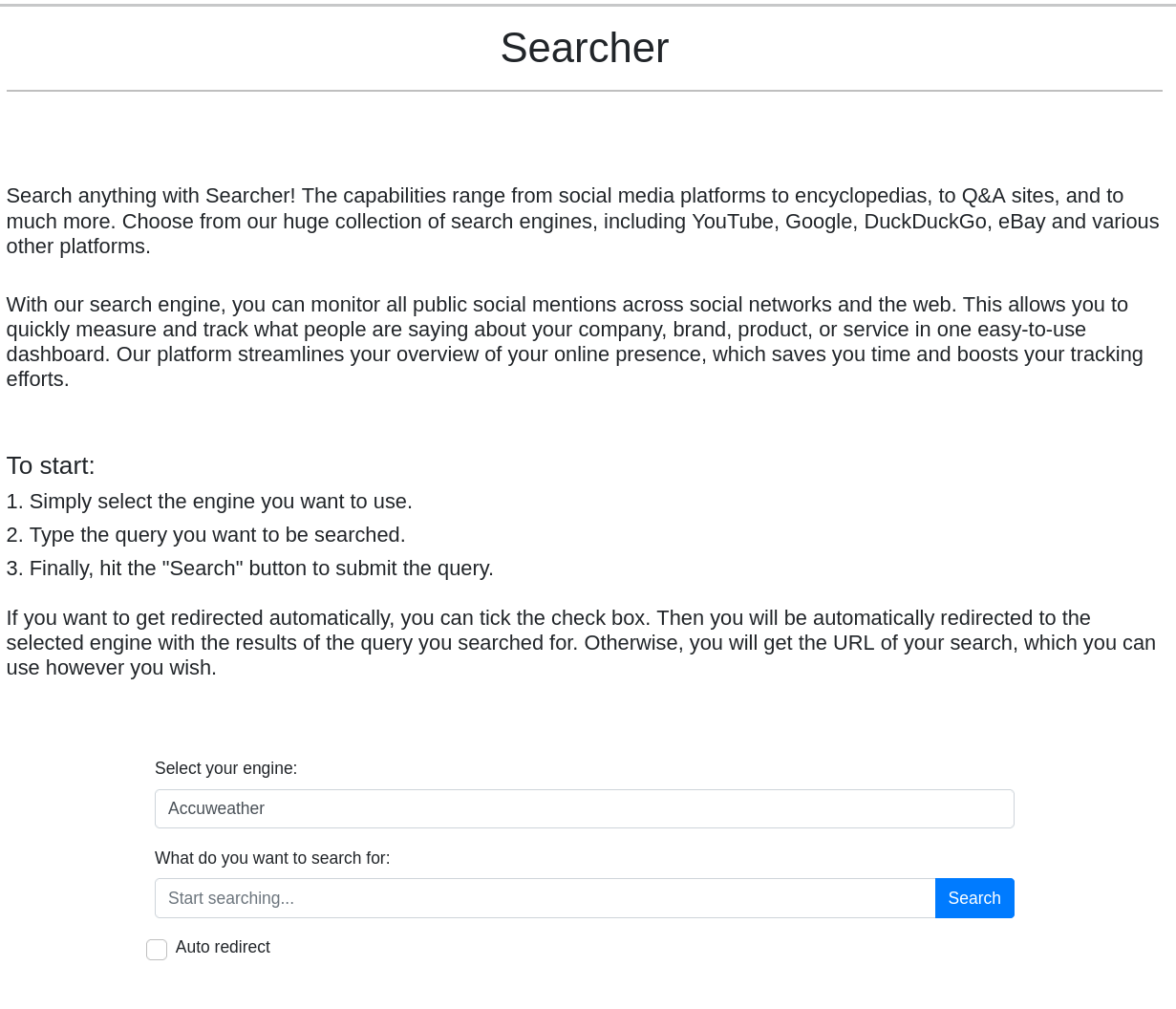 Searcher

Search anything with Searcher! The capabilities range from social media platforms to encyclopedias, to Q&A sites, and to much more. Choose from our huge collection of search engines, including YouTube, Google, DuckDuckGo, eBay and various other platforms.

With our search engine, you can monitor all public social mentions across social networks and the web. This allows you to quickly measure and track what people are saying about your company, brand, product, or service in one easy-to-use dashboard. Our platform streamlines your overview of your online presence, which saves you time and boosts your tracking efforts.

To start:
1. Simply select the engine you want to use.
2. Type the query you want to be searched.
3. Finally, hit the "Search" button to submit the query.

If you want to get redirected automatically, you can tick the check box. Then you will be automatically redirected to the selected engine with the results of the query you searched for. Otherwise, you will get the URL of your search, which you can use however you wish.

Select your engine:
Accuweather
What do you want to search for:
Start searching...
Search
Auto redirect